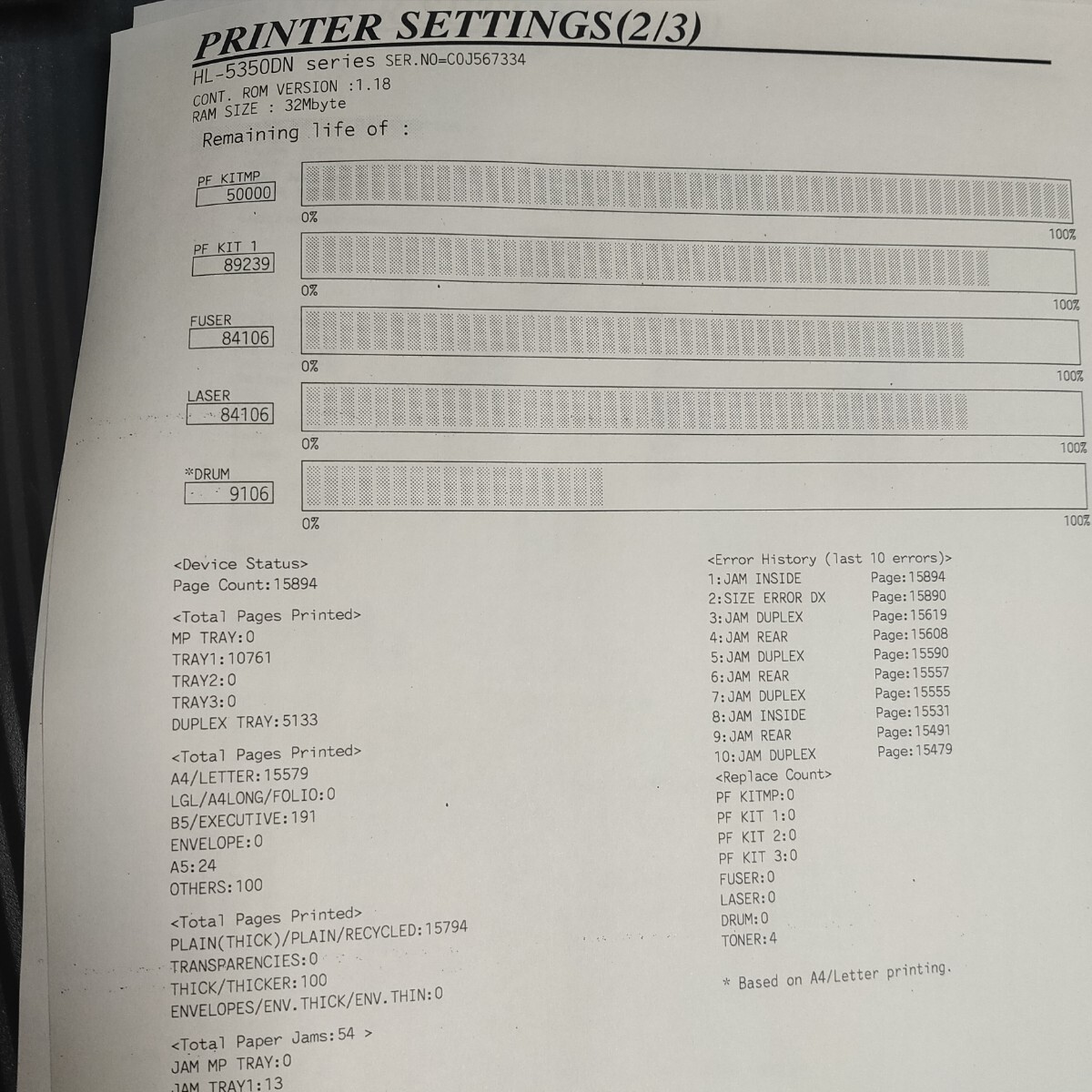 PRINTER SETTINGS(2/3)
HL-5350DN series SER.NO=C0J567334
CONT. ROM VERSION :1.18
RAM SIZE : 32Mbyte
Remaining life of :

PF KITMP
50000
0%
100%

PF KIT 1
89239
0%
100%

FUSER
84106
0%
100%

LASER
84106
0%
100%

*DRUM
9106
0%
100%

<Device Status>
Page Count:15894

<Total Pages Printed>
MP TRAY:0
TRAY1:10761
TRAY2:0
TRAY3:0
DUPLEX TRAY:5133

<Total Pages Printed>
A4/LETTER:15579
LGL/A4LONG/FOLIO:0
B5/EXECUTIVE:191
ENVELOPE:0
A5:24
OTHERS:100

<Total Pages Printed>
PLAIN(THICK)/PLAIN/RECYCLED:15794
TRANSPARENCIES:0
THICK/THICKER:100
ENVELOPES/ENV.THICK/ENV.THIN:0

<Total Paper Jams:54 >
JAM MP TRAY:0
JAM TRAY1:13

<Error History (last 10 errors)>
1:JAM INSIDE Page:15894
2:SIZE ERROR DX Page:15890
3:JAM DUPLEX Page:15619
4:JAM REAR Page:15608
5:JAM DUPLEX Page:15590
6:JAM REAR Page:15557
7:JAM DUPLEX Page:15555
8:JAM INSIDE Page:15531
9:JAM REAR Page:15491
10:JAM DUPLEX Page:15479
<Replace Count>
PF KITMP:0
PF KIT 1:0
PF KIT 2:0
PF KIT 3:0
FUSER:0
LASER:0
DRUM:0
TONER:4

* Based on A4/Letter printing.